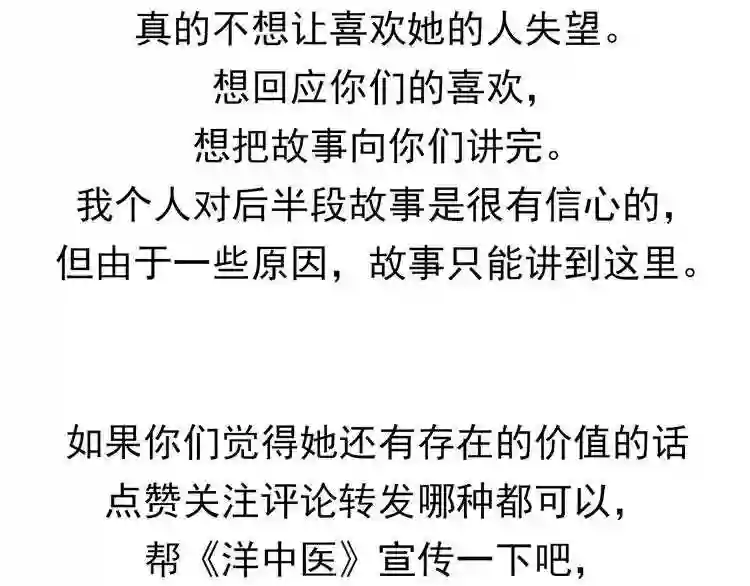 真的不想让喜欢她的人失望。
想回应你们的喜欢，
想把故事向你们讲完。
我个人对后半段故事是很有信心的，
但由于一些原因，故事只能讲到这里。

如果你们觉得她还有存在的价值的话
点赞关注评论转发哪种都可以，
帮《洋中医》宣传一下吧，